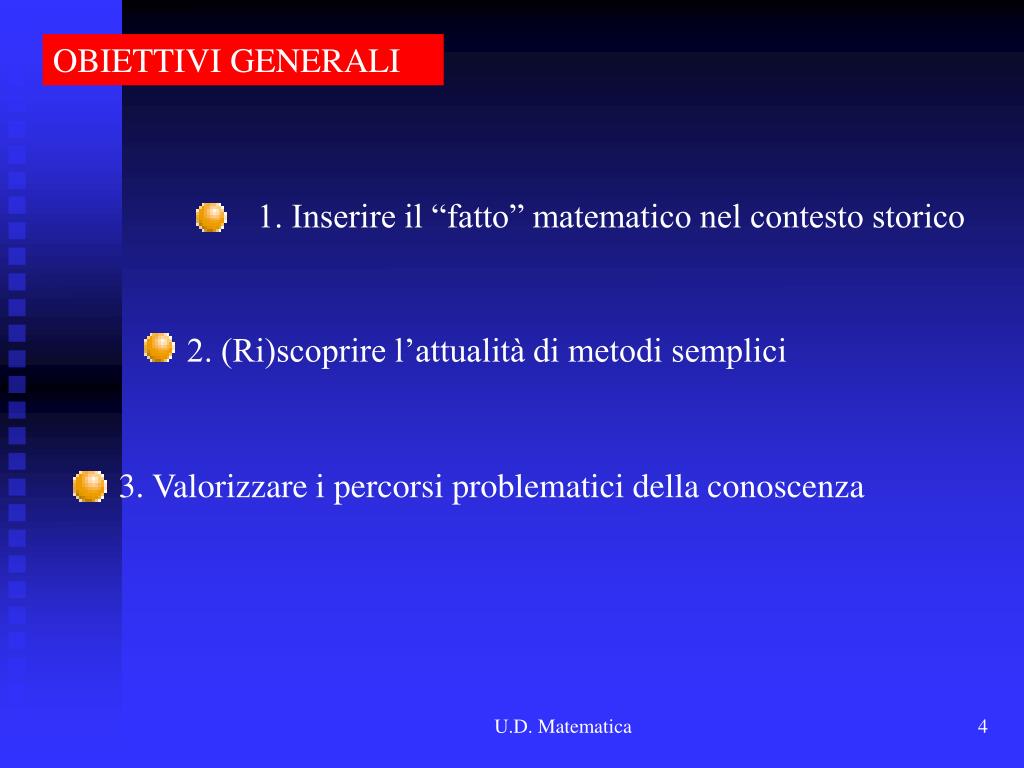 OBIETTIVI GENERALI

1. Inserire il “fatto” matematico nel contesto storico

2. (Ri)scoprire l’attualità di metodi semplici

3. Valorizzare i percorsi problematici della conoscenza

U.D. Matematica

4